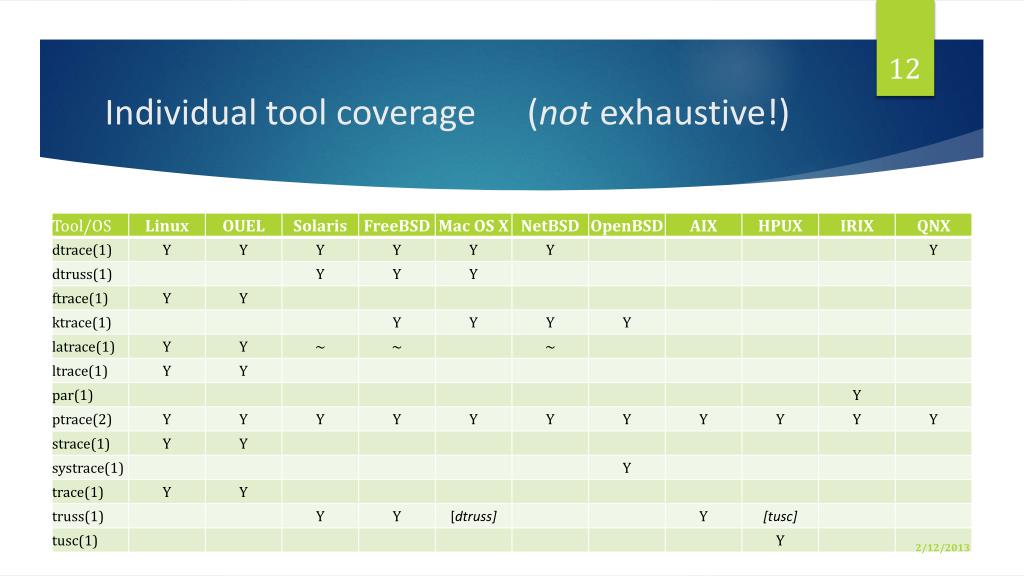 12

Individual tool coverage (*not* exhaustive!)

| Tool/OS | Linux | OUEL | Solaris | FreeBSD | Mac OS X | NetBSD | OpenBSD | AIX | HPUX | IRIX | QNX |
|---|---|---|---|---|---|---|---|---|---|---|---|
| dtrace(1) | Y | Y | Y | Y | Y | Y | | | | | Y |
| dtruss(1) | | | Y | Y | Y | | | | | | |
| ftrace(1) | Y | Y | | | | | | | | | |
| ktrace(1) | | | | Y | Y | Y | Y | | | | |
| latrace(1) | Y | Y | ~ | ~ | | ~ | | | | | |
| ltrace(1) | Y | Y | | | | | | | | | |
| par(1) | | | | | | | | | | Y | |
| ptrace(2) | Y | Y | Y | Y | Y | Y | Y | Y | Y | Y | Y |
| strace(1) | Y | Y | | | | | | | | | |
| systrace(1) | | | | | | | Y | | | | |
| trace(1) | Y | Y | | | | | | | | | |
| truss(1) | | | Y | Y | [dtruss] | | | Y | [tusc] | | |
| tusc(1) | | | | | | | | | Y | | |

2/12/2013